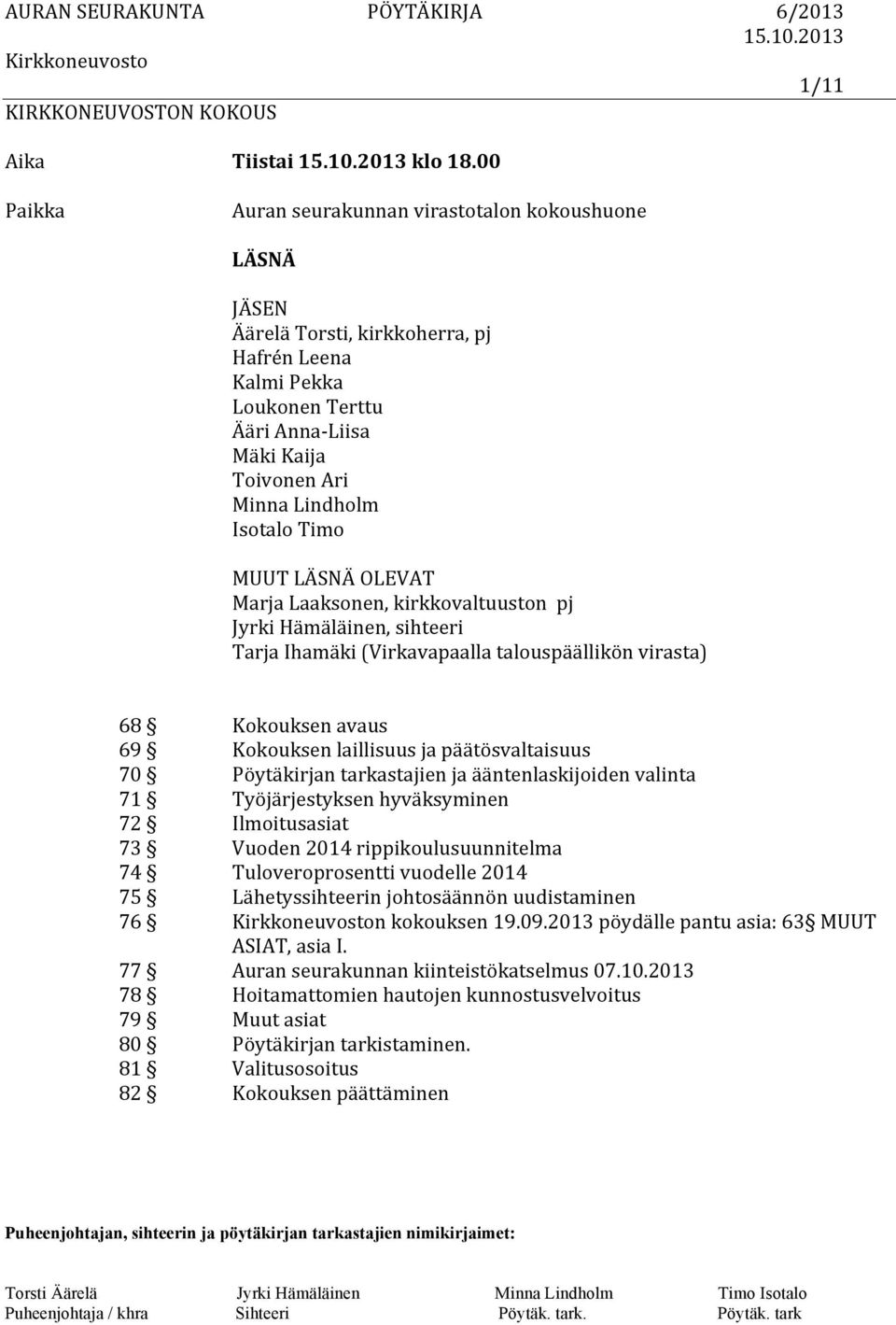 AURAN SEURAKUNTA PÖYTÄKIRJA 6/2013
Kirkkoneuvosto 15.10.2013
1/11
KIRKKONEUVOSTON KOKOUS

Aika Tiistai 15.10.2013 klo 18.00

Paikka Auran seurakunnan virastotalon kokoushuone

LÄSNÄ

JÄSEN
Äärelä Torsti, kirkkoherra, pj
Hafrén Leena
Kalmi Pekka
Loukonen Terttu
Ääri Anna-Liisa
Mäki Kaija
Toivonen Ari
Minna Lindholm
Isotalo Timo

MUUT LÄSNÄ OLEVAT
Marja Laaksonen, kirkkovaltuuston pj
Jyrki Hämäläinen, sihteeri
Tarja Ihamäki (Virkavapaalla talouspäällikön virasta)

68 § Kokouksen avaus
69 § Kokouksen laillisuus ja päätösvaltaisuus
70 § Pöytäkirjan tarkastajien ja ääntenlaskijoiden valinta
71 § Työjärjestyksen hyväksyminen
72 § Ilmoitusasiat
73 § Vuoden 2014 rippikoulusuunnitelma
74 § Tuloveroprosentti vuodelle 2014
75 § Lähetyssihteerin johtosäännön uudistaminen
76 § Kirkkoneuvoston kokouksen 19.09.2013 pöydälle pantu asia: 63§ MUUT ASIAT, asia I.
77 § Auran seurakunnan kiinteistökatselmus 07.10.2013
78 § Hoitamattomien hautojen kunnostusvelvoitus
79 § Muut asiat
80 § Pöytäkirjan tarkistaminen.
81 § Valitusosoitus
82 § Kokouksen päättäminen

Puheenjohtajan, sihteerin ja pöytäkirjan tarkastajien nimikirjaimet:

Torsti Äärelä Jyrki Hämäläinen Minna Lindholm Timo Isotalo
Puheenjohtaja / khra Sihteeri Pöytäk. tark. Pöytäk. tark